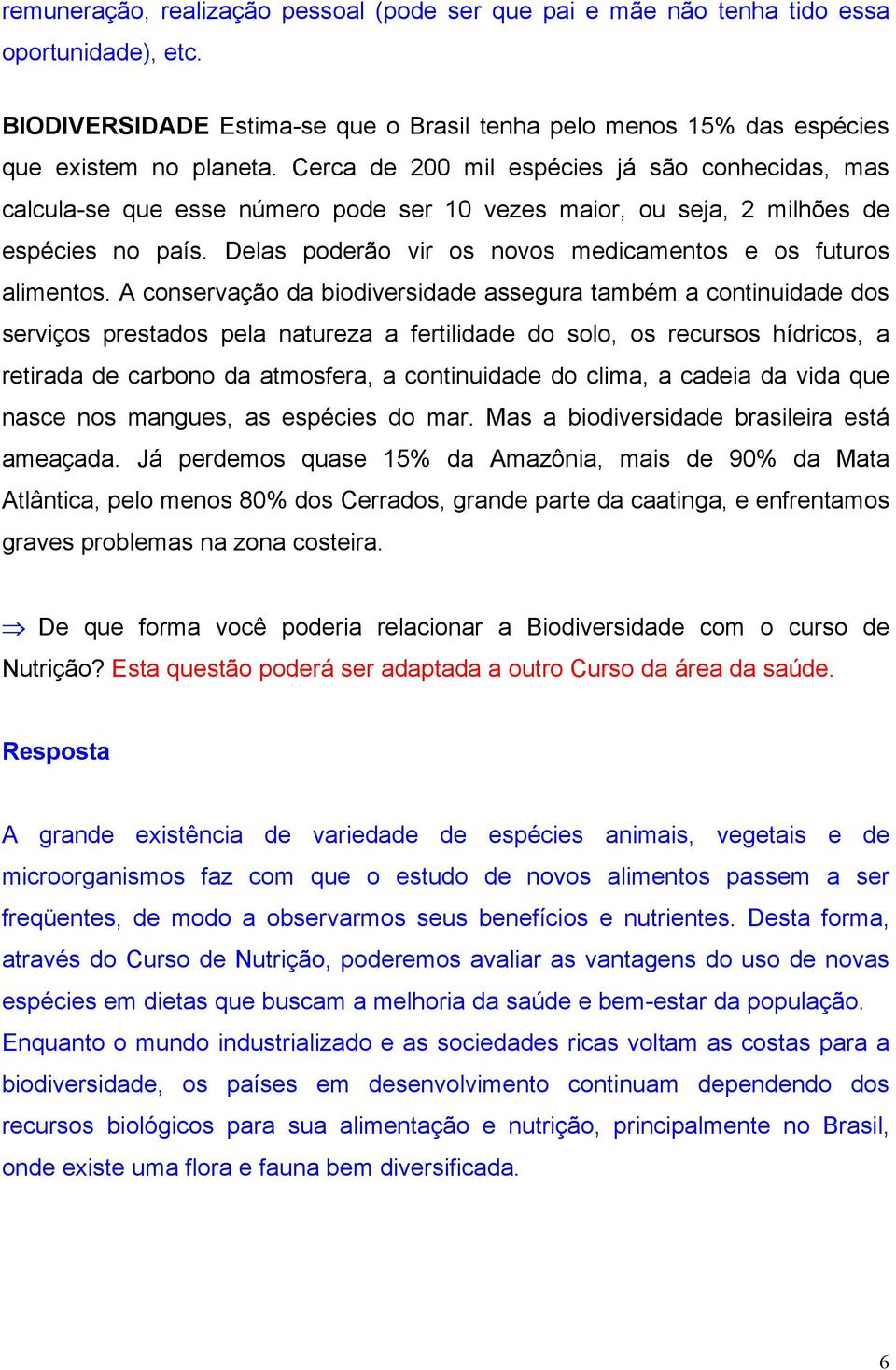 remuneração, realização pessoal (pode ser que pai e mãe não tenha tido essa oportunidade), etc.

BIODIVERSIDADE Estima-se que o Brasil tenha pelo menos 15% das espécies que existem no planeta. Cerca de 200 mil espécies já são conhecidas, mas calcula-se que esse número pode ser 10 vezes maior, ou seja, 2 milhões de espécies no país. Delas poderão vir os novos medicamentos e os futuros alimentos. A conservação da biodiversidade assegura também a continuidade dos serviços prestados pela natureza a fertilidade do solo, os recursos hídricos, a retirada de carbono da atmosfera, a continuidade do clima, a cadeia da vida que nasce nos mangues, as espécies do mar. Mas a biodiversidade brasileira está ameaçada. Já perdemos quase 15% da Amazônia, mais de 90% da Mata Atlântica, pelo menos 80% dos Cerrados, grande parte da caatinga, e enfrentamos graves problemas na zona costeira.

⇒ De que forma você poderia relacionar a Biodiversidade com o curso de Nutrição? Esta questão poderá ser adaptada a outro Curso da área da saúde.

Resposta

A grande existência de variedade de espécies animais, vegetais e de microorganismos faz com que o estudo de novos alimentos passem a ser freqüentes, de modo a observarmos seus benefícios e nutrientes. Desta forma, através do Curso de Nutrição, poderemos avaliar as vantagens do uso de novas espécies em dietas que buscam a melhoria da saúde e bem-estar da população. Enquanto o mundo industrializado e as sociedades ricas voltam as costas para a biodiversidade, os países em desenvolvimento continuam dependendo dos recursos biológicos para sua alimentação e nutrição, principalmente no Brasil, onde existe uma flora e fauna bem diversificada.

6